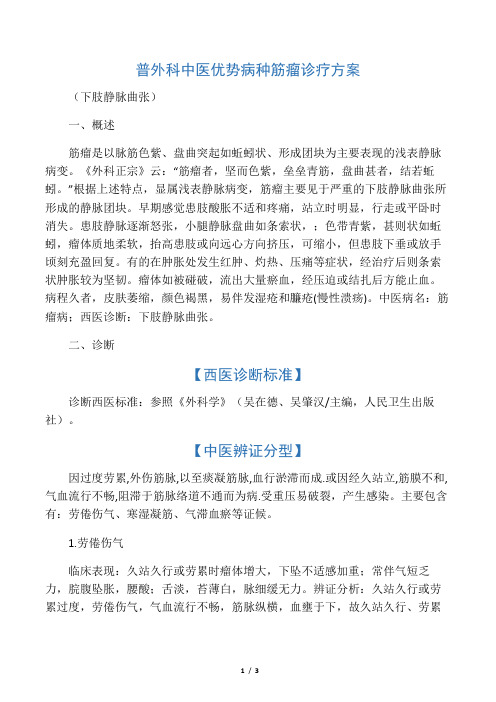 普外科中医优势病种筋瘤诊疗方案

（下肢静脉曲张）

一、概述

筋瘤是以脉筋色紫、盘曲突起如蚯蚓状、形成团块为主要表现的浅表静脉病变。《外科正宗》云："筋瘤者，坚而色紫，垒垒青筋，盘曲甚者，结若蚯蚓。"根据上述特点，显属浅表静脉病变，筋瘤主要见于严重的下肢静脉曲张所形成的静脉团块。早期感觉患肢酸胀不适和疼痛，站立时明显，行走或平卧时消失。患肢静脉逐渐怒张，小腿静脉盘曲如条索状，；色带青紫，甚则状如蚯蚓，瘤体质地柔软，抬高患肢或向远心方向挤压，可缩小，但患肢下垂或放手顷刻充盈回复。有的在肿胀处发生红肿、灼热、压痛等症状，经治疗后则条索状肿胀较为坚韧。瘤体如被碰破，流出大量瘀血，经压迫或结扎后方能止血。病程久者，皮肤萎缩，颜色褐黑，易伴发湿疮和臁疮(慢性溃疡)。中医病名：筋瘤病；西医诊断：下肢静脉曲张。

二、诊断

【西医诊断标准】

诊断西医标准：参照《外科学》（吴在德、吴肇汉/主编，人民卫生出版社）。

【中医辨证分型】

因过度劳累,外伤筋脉,以至痰凝筋脉,血行淤滞而成.或因经久站立,筋膜不和,气血流行不畅,阻滞于筋脉络道不通而为病.受重压易破裂，产生感染。主要包含有：劳倦伤气、寒湿凝筋、气滞血瘀等证候。

1.劳倦伤气

临床表现：久站久行或劳累时瘤体增大，下坠不适感加重；常伴气短乏力，脘腹坠胀，腰酸；舌淡，苔薄白，脉细缓无力。辨证分析：久站久行或劳累过度，劳倦伤气，气血流行不畅，筋脉纵横，血壅于下，故久站久行、劳累

1 / 3